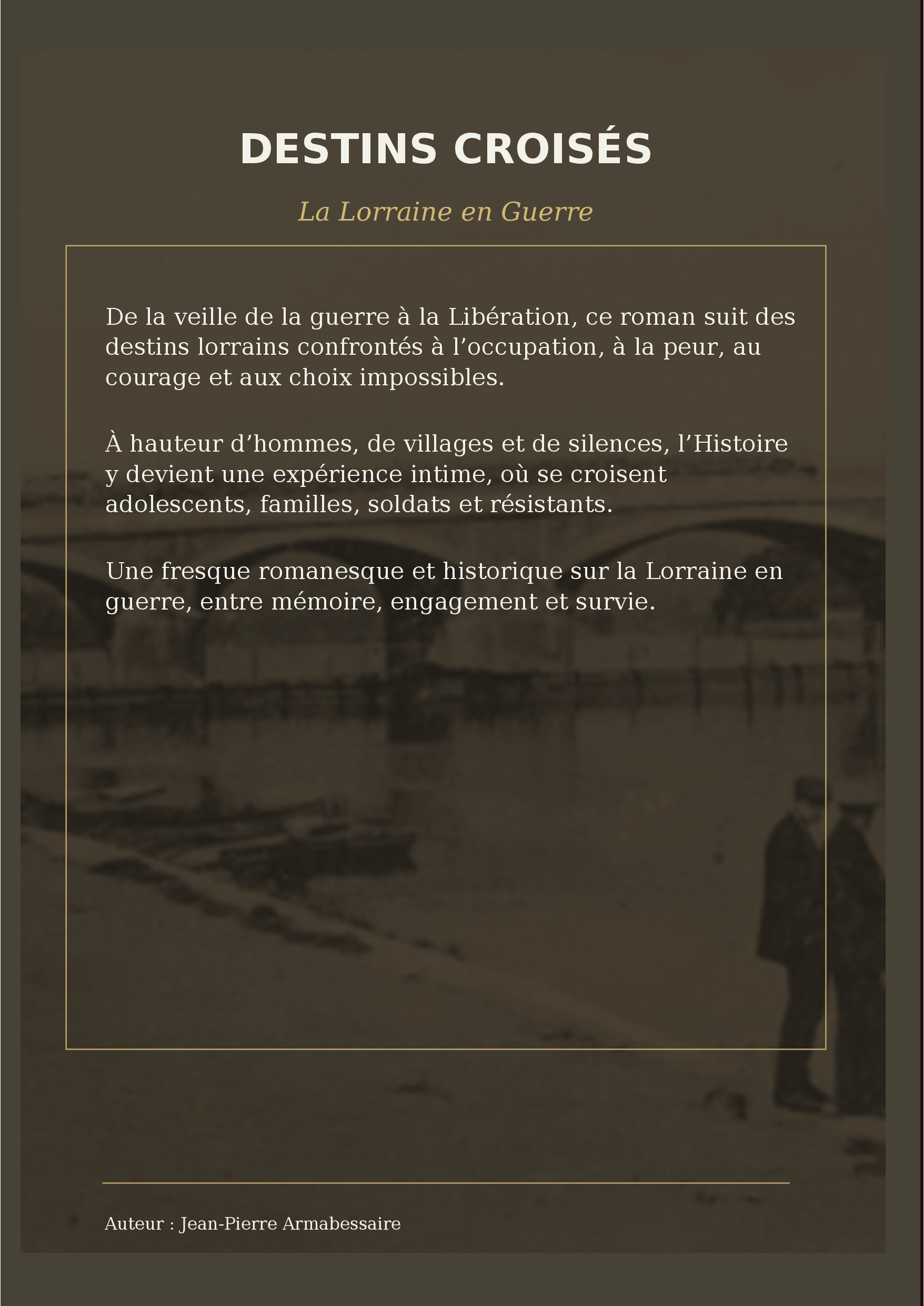 DESTINS CROISÉS

La Lorraine en Guerre

De la veille de la guerre à la Libération, ce roman suit des destins lorrains confrontés à l’occupation, à la peur, au courage et aux choix impossibles.

À hauteur d’hommes, de villages et de silences, l’Histoire y devient une expérience intime, où se croisent adolescents, familles, soldats et résistants.

Une fresque romanesque et historique sur la Lorraine en guerre, entre mémoire, engagement et survie.

Auteur : Jean-Pierre Armabessaire